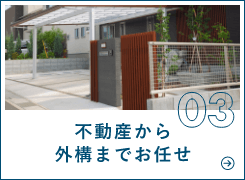 03

不動産から
外構までお任せ